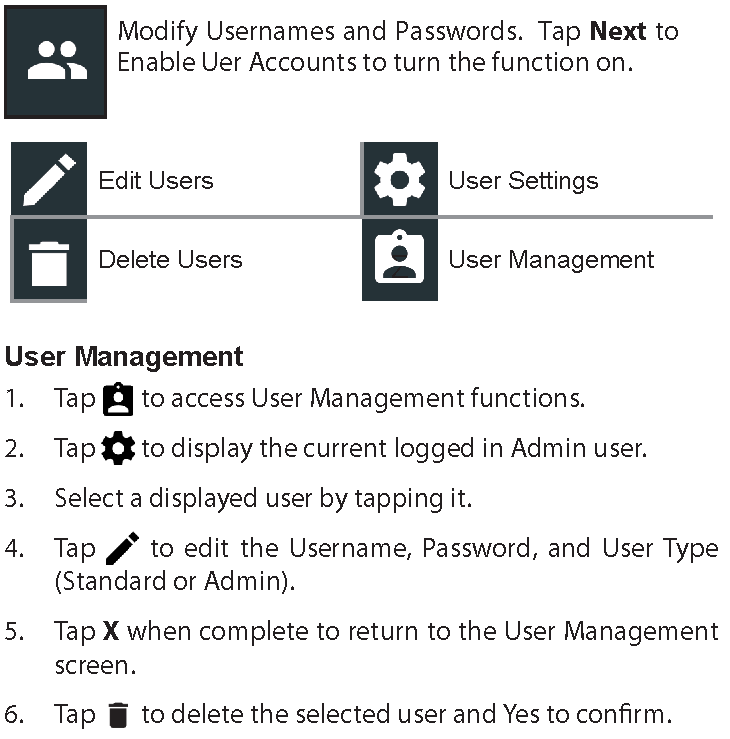 Modify Usernames and Passwords. Tap Next to Enable Uer Accounts to turn the function on.

Edit Users

Delete Users

User Settings

User Management

User Management

1. Tap to access User Management functions.

2. Tap to display the current logged in Admin user.

3. Select a displayed user by tapping it.

4. Tap to edit the Username, Password, and User Type (Standard or Admin).

5. Tap X when complete to return to the User Management screen.

6. Tap to delete the selected user and Yes to confirm.